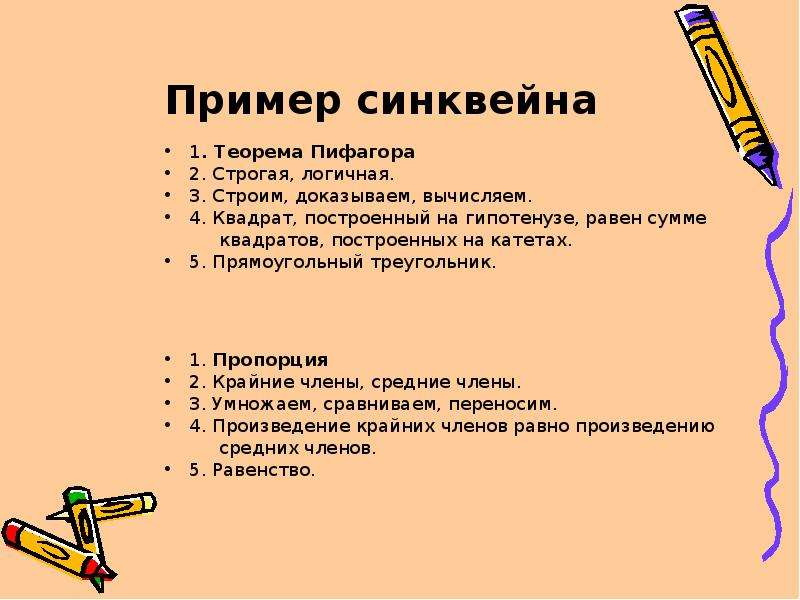 Пример синквейна

• 1. Теорема Пифагора
• 2. Строгая, логичная.
• 3. Строим, доказываем, вычисляем.
• 4. Квадрат, построенный на гипотенузе, равен сумме квадратов, построенных на катетах.
• 5. Прямоугольный треугольник.

• 1. Пропорция
• 2. Крайние члены, средние члены.
• 3. Умножаем, сравниваем, переносим.
• 4. Произведение крайних членов равно произведению средних членов.
• 5. Равенство.